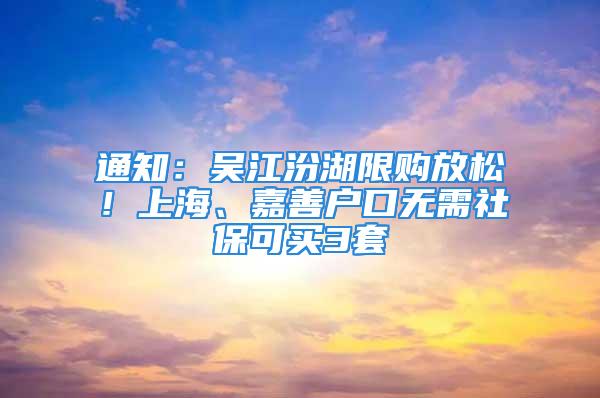 通知：吴江汾湖限购放松！上海、嘉善户口无需社保可买3套